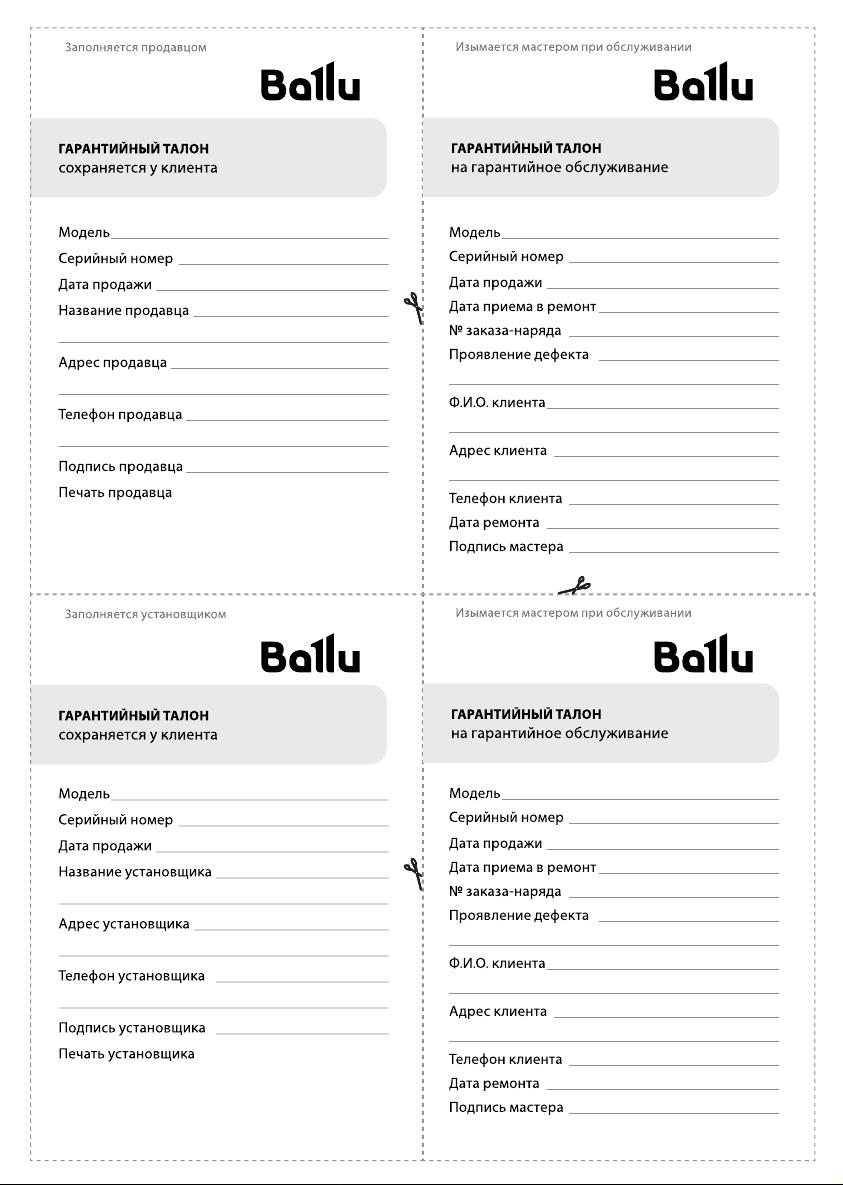 Заполняется продавцом

Ballu

ГАРАНТИЙНЫЙ ТАЛОН
сохраняется у клиента

Модель
Серийный номер
Дата продажи
Название продавца

Адрес продавца

Телефон продавца

Подпись продавца
Печать продавца

Изымается мастером при обслуживании

Ballu

ГАРАНТИЙНЫЙ ТАЛОН
на гарантийное обслуживание

Модель
Серийный номер
Дата продажи
Дата приема в ремонт
№ заказа-наряда
Проявление дефекта

Ф.И.О. клиента

Адрес клиента

Телефон клиента
Дата ремонта
Подпись мастера

Заполняется установщиком

Ballu

ГАРАНТИЙНЫЙ ТАЛОН
сохраняется у клиента

Модель
Серийный номер
Дата продажи
Название установщика

Адрес установщика

Телефон установщика

Подпись установщика
Печать установщика

Изымается мастером при обслуживании

Ballu

ГАРАНТИЙНЫЙ ТАЛОН
на гарантийное обслуживание

Модель
Серийный номер
Дата продажи
Дата приема в ремонт
№ заказа-наряда
Проявление дефекта

Ф.И.О. клиента

Адрес клиента

Телефон клиента
Дата ремонта
Подпись мастера